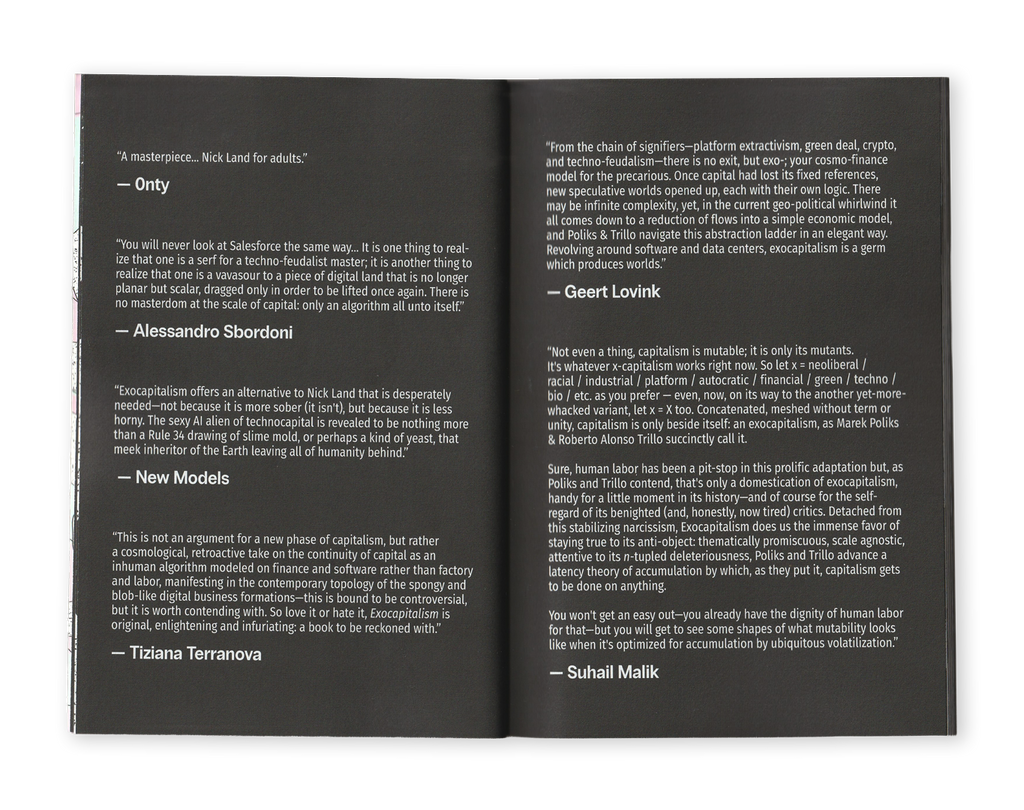 "A masterpiece... Nick Land for adults."

— 0nty

"You will never look at Salesforce the same way... It is one thing to realize that one is a serf for a techno-feudalist master; it is another thing to realize that one is a vavasour to a piece of digital land that is no longer planar but scalar, dragged only in order to be lifted once again. There is no masterdom at the scale of capital: only an algorithm all unto itself."

— Alessandro Sbordoni

"Exocapitalism offers an alternative to Nick Land that is desperately needed—not because it is more sober (it isn't), but because it is less horny. The sexy AI alien of technocapital is revealed to be nothing more than a Rule 34 drawing of slime mold, or perhaps a kind of yeast, that meek inheritor of the Earth leaving all of humanity behind."

— New Models

"This is not an argument for a new phase of capitalism, but rather a cosmological, retroactive take on the continuity of capital as an inhuman algorithm modeled on finance and software rather than factory and labor, manifesting in the contemporary topology of the spongy and blob-like digital business formations—this is bound to be controversial, but it is worth contending with. So love it or hate it, Exocapitalism is original, enlightening and infuriating: a book to be reckoned with."

— Tiziana Terranova

"From the chain of signifiers—platform extractivism, green deal, crypto, and techno-feudalism—there is no exit, but exo-; your cosmo-finance model for the precarious. Once capital had lost its fixed references, new speculative worlds opened up, each with their own logic. There may be infinite complexity, yet, in the current geo-political whirlwind it all comes down to a reduction of flows into a simple economic model, and Poliks & Trillo navigate this abstraction ladder in an elegant way. Revolving around software and data centers, exocapitalism is a germ which produces worlds."

— Geert Lovink

"Not even a thing, capitalism is mutable; it is only its mutants. It's whatever x-capitalism works right now. So let x = neoliberal / racial / industrial / platform / autocratic / financial / green / techno / bio / etc. as you prefer — even, now, on its way to the another yet-more-whacked variant, let x = X too. Concatenated, meshed without term or unity, capitalism is only beside itself: an exocapitalism, as Marek Poliks & Roberto Alonso Trillo succinctly call it.

Sure, human labor has been a pit-stop in this prolific adaptation but, as Poliks and Trillo contend, that's only a domestication of exocapitalism, handy for a little moment in its history—and of course for the self-regard of its benighted (and, honestly, now tired) critics. Detached from this stabilizing narcissism, Exocapitalism does us the immense favor of staying true to its anti-object: thematically promiscuous, scale agnostic, attentive to its n-tupled deleteriousness, Poliks and Trillo advance a latency theory of accumulation by which, as they put it, capitalism gets to be done on anything.

You won't get an easy out—you already have the dignity of human labor for that—but you will get to see some shapes of what mutability looks like when it's optimized for accumulation by ubiquitous volatilization."

— Suhail Malik